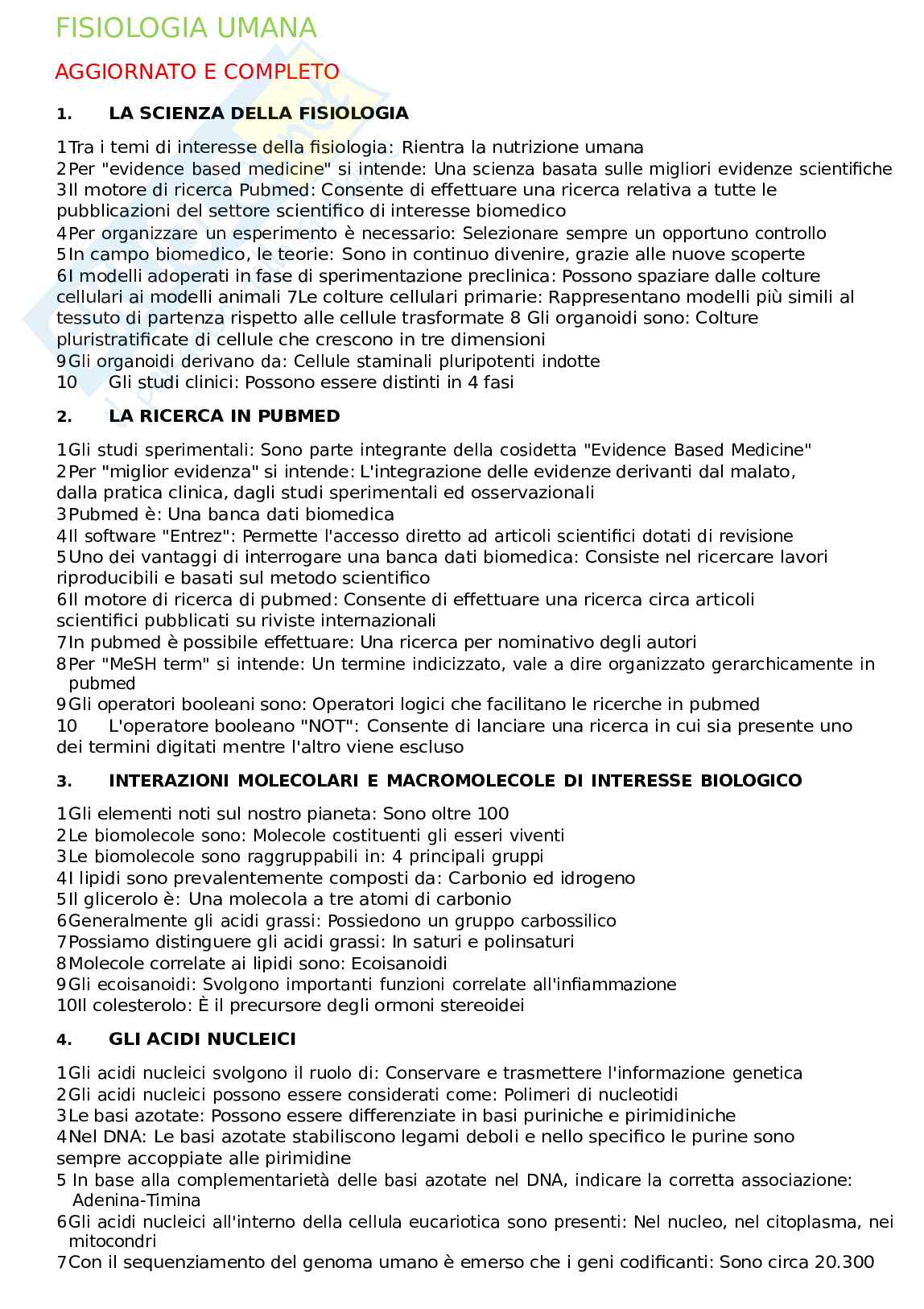 FISIOLOGIA UMANA

AGGIORNATO E COMPLETO

1. LA SCIENZA DELLA FISIOLOGIA

1Tra i temi di interesse della fisiologia: Rientra la nutrizione umana
2Per "evidence based medicine" si intende: Una scienza basata sulle migliori evidenze scientifiche
3Il motore di ricerca Pubmed: Consente di effettuare una ricerca relativa a tutte le pubblicazioni del settore scientifico di interesse biomedico
4Per organizzare un esperimento è necessario: Selezionare sempre un opportuno controllo
5In campo biomedico, le teorie: Sono in continuo divenire, grazie alle nuove scoperte
6I modelli adoperati in fase di sperimentazione preclinica: Possono spaziare dalle colture cellulari ai modelli animali 7Le colture cellulari primarie: Rappresentano modelli più simili al tessuto di partenza rispetto alle cellule trasformate 8 Gli organoidi sono: Colture pluristratificate di cellule che crescono in tre dimensioni
9Gli organoidi derivano da: Cellule staminali pluripotenti indotte
10 Gli studi clinici: Possono essere distinti in 4 fasi

2. LA RICERCA IN PUBMED

1Gli studi sperimentali: Sono parte integrante della cosidetta "Evidence Based Medicine"
2Per "miglior evidenza" si intende: L'integrazione delle evidenze derivanti dal malato, dalla pratica clinica, dagli studi sperimentali ed osservazionali
3Pubmed è: Una banca dati biomedica
4Il software "Entrez": Permette l'accesso diretto ad articoli scientifici dotati di revisione
5Uno dei vantaggi di interrogare una banca dati biomedica: Consiste nel ricercare lavori riproducibili e basati sul metodo scientifico
6Il motore di ricerca di pubmed: Consente di effettuare una ricerca circa articoli scientifici pubblicati su riviste internazionali
7In pubmed è possibile effettuare: Una ricerca per nominativo degli autori
8Per "MeSH term" si intende: Un termine indicizzato, vale a dire organizzato gerarchicamente in pubmed
9Gli operatori booleani sono: Operatori logici che facilitano le ricerche in pubmed
10 L'operatore booleano "NOT": Consente di lanciare una ricerca in cui sia presente uno dei termini digitati mentre l'altro viene escluso

3. INTERAZIONI MOLECOLARI E MACROMOLECOLE DI INTERESSE BIOLOGICO

1Gli elementi noti sul nostro pianeta: Sono oltre 100
2Le biomolecole sono: Molecole costituenti gli esseri viventi
3Le biomolecole sono raggruppabili in: 4 principali gruppi
4I lipidi sono prevalentemente composti da: Carbonio ed idrogeno
5Il glicerolo è: Una molecola a tre atomi di carbonio
6Generalmente gli acidi grassi: Possiedono un gruppo carbossilico
7Possiamo distinguere gli acidi grassi: In saturi e polinsaturi
8Molecole correlate ai lipidi sono: Ecoisanoidi
9Gli ecoisanoidi: Svolgono importanti funzioni correlate all'infiammazione
10Il colesterolo: È il precursore degli ormoni stereoidei

4. GLI ACIDI NUCLEICI

1Gli acidi nucleici svolgono il ruolo di: Conservare e trasmettere l'informazione genetica
2Gli acidi nucleici possono essere considerati come: Polimeri di nucleotidi
3Le basi azotate: Possono essere differenziate in basi puriniche e pirimidiniche
4Nel DNA: Le basi azotate stabiliscono legami deboli e nello specifico le purine sono sempre accoppiate alle pirimidine
5 In base alla complementarietà delle basi azotate nel DNA, indicare la corretta associazione: Adenina-Timina
6Gli acidi nucleici all'interno della cellula eucariotica sono presenti: Nel nucleo, nel citoplasma, nei mitocondri
7Con il sequenziamento del genoma umano è emerso che i geni codificanti: Sono circa 20.300